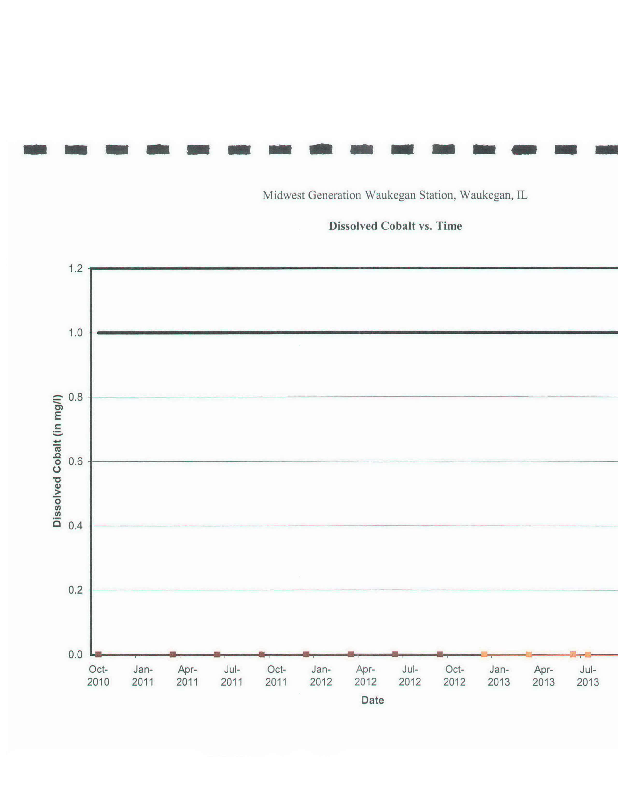 Midwest Generation Waukegan Station, Waukegan, IL

Dissolved Cobalt vs. Time

Dissolved Cobalt (in mg/l)

1.2
1.0
0.8
0.6
0.4
0.2
0.0

Oct-2010
Jan-2011
Apr-2011
Jul-2011
Oct-2011
Jan-2012
Apr-2012
Jul-2012
Oct-2012
Jan-2013
Apr-2013
Jul-2013

Date